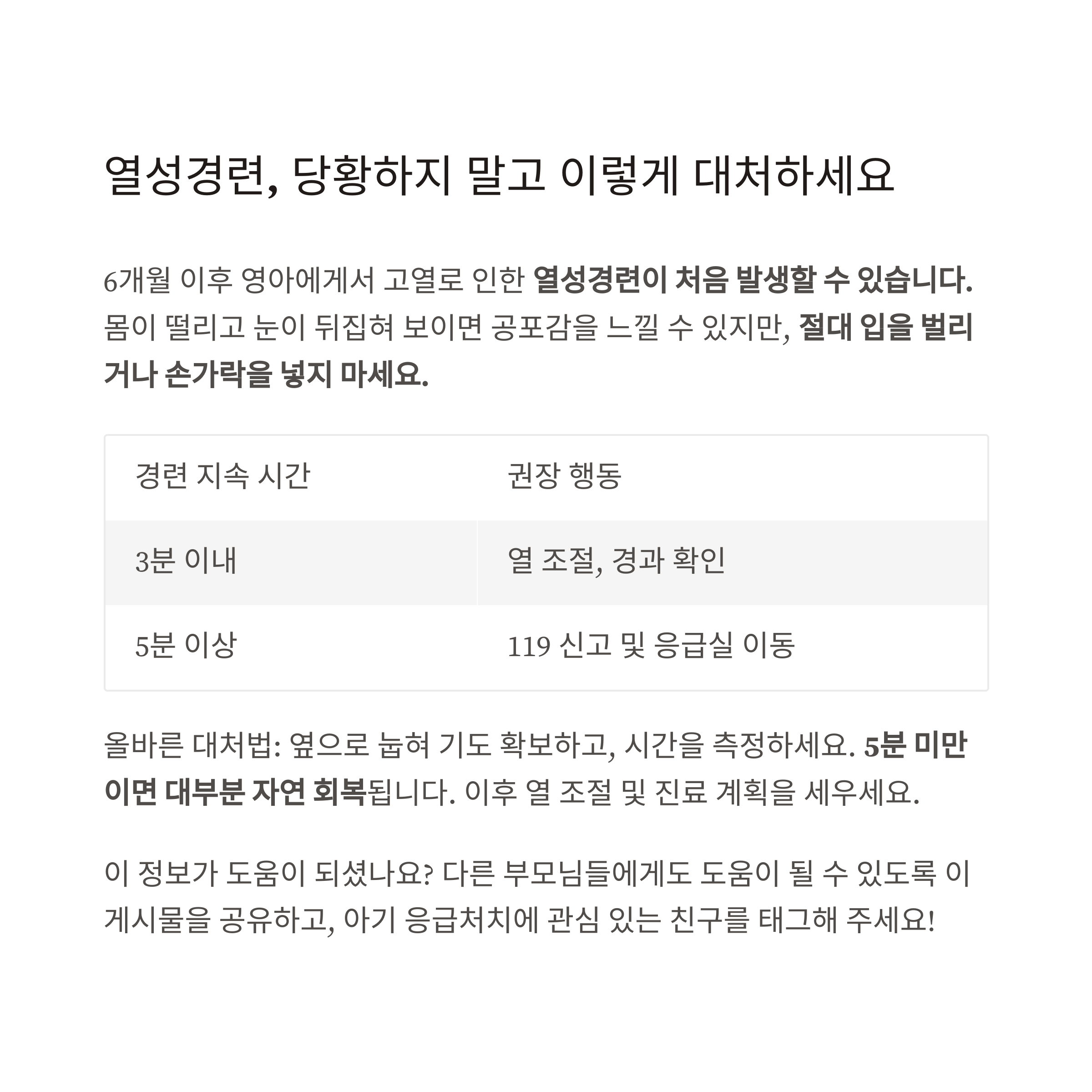 열성경련, 당황하지 말고 이렇게 대처하세요

6개월 이후 영아에게서 고열로 인한 열성경련이 처음 발생할 수 있습니다. 몸이 떨리고 눈이 뒤집혀 보이면 공포감을 느낄 수 있지만, 절대 입을 벌리거나 손가락을 넣지 마세요.

| 경련 지속 시간 | 권장 행동 |
|---|---|
| 3분 이내 | 열 조절, 경과 확인 |
| 5분 이상 | 119 신고 및 응급실 이동 |

올바른 대처법: 옆으로 눕혀 기도 확보하고, 시간을 측정하세요. 5분 미만이면 대부분 자연 회복됩니다. 이후 열 조절 및 진료 계획을 세우세요.

이 정보가 도움이 되셨나요? 다른 부모님들에게도 도움이 될 수 있도록 이 게시물을 공유하고, 아기 응급처치에 관심 있는 친구를 태그해 주세요!